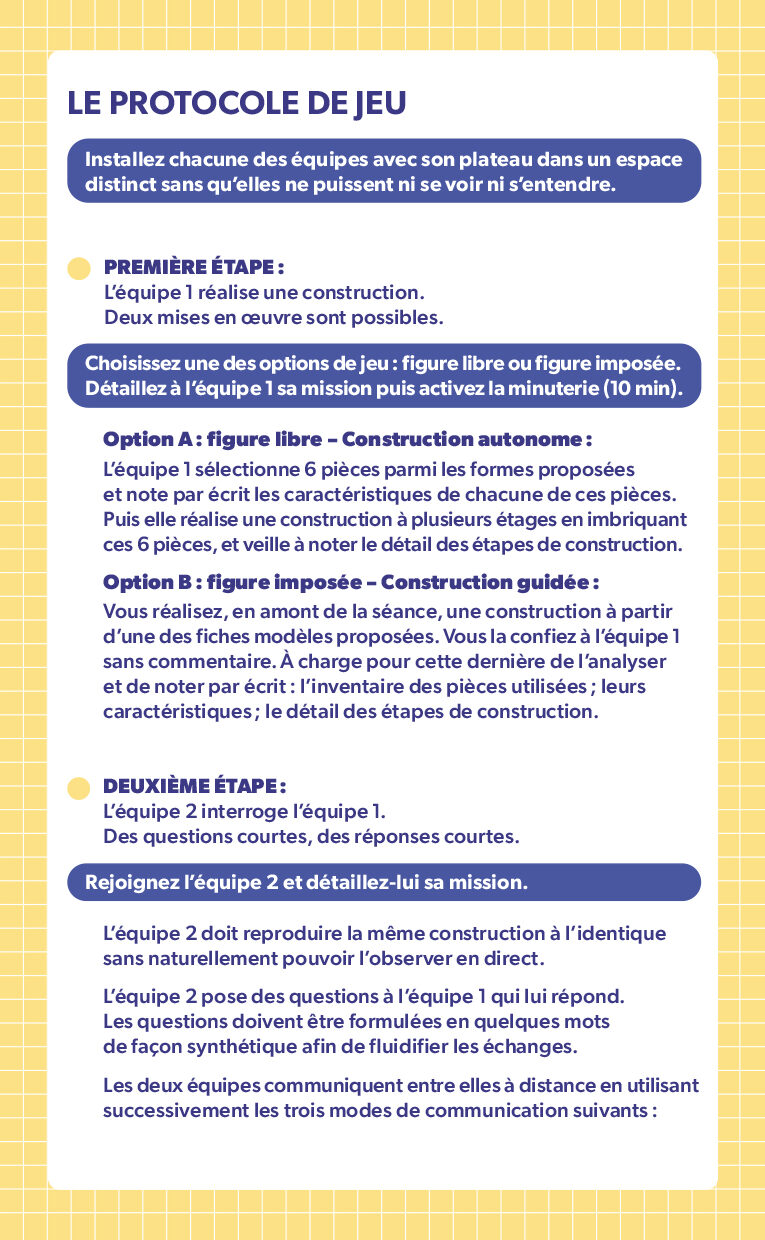 LE PROTOCOLE DE JEU

Installez chacune des équipes avec son plateau dans un espace distinct sans qu'elles ne puissent ni se voir ni s'entendre.

PREMIÈRE ÉTAPE :
L'équipe 1 réalise une construction.
Deux mises en œuvre sont possibles.

Choisissez une des options de jeu : figure libre ou figure imposée. Détaillez à l'équipe 1 sa mission puis activez la minuterie (10 min).

Option A : figure libre – Construction autonome :
L'équipe 1 sélectionne 6 pièces parmi les formes proposées et note par écrit les caractéristiques de chacune de ces pièces. Puis elle réalise une construction à plusieurs étages en imbriquant ces 6 pièces, et veille à noter le détail des étapes de construction.

Option B : figure imposée – Construction guidée :
Vous réalisez, en amont de la séance, une construction à partir d'une des fiches modèles proposées. Vous la confiez à l'équipe 1 sans commentaire. À charge pour cette dernière de l'analyser et de noter par écrit : l'inventaire des pièces utilisées ; leurs caractéristiques ; le détail des étapes de construction.

DEUXIÈME ÉTAPE :
L'équipe 2 interroge l'équipe 1.
Des questions courtes, des réponses courtes.

Rejoignez l'équipe 2 et détaillez-lui sa mission.

L'équipe 2 doit reproduire la même construction à l'identique sans naturellement pouvoir l'observer en direct.

L'équipe 2 pose des questions à l'équipe 1 qui lui répond. Les questions doivent être formulées en quelques mots de façon synthétique afin de fluidifier les échanges.

Les deux équipes communiquent entre elles à distance en utilisant successivement les trois modes de communication suivants :